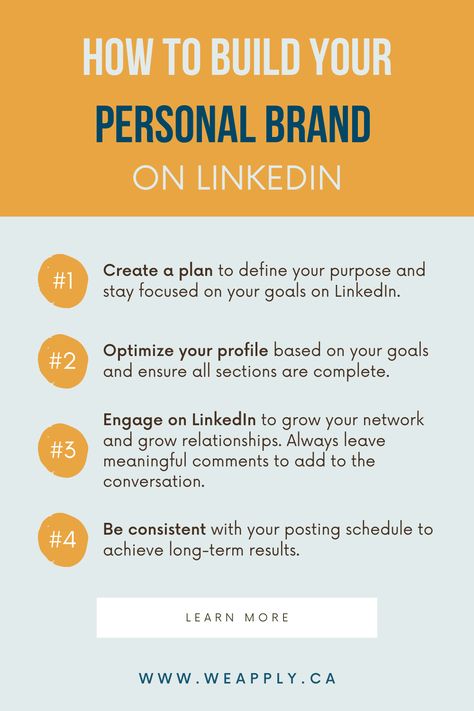 HOW TO BUILD YOUR
PERSONAL BRAND
ON LINKEDIN

#1 Create a plan to define your purpose and stay focused on your goals on LinkedIn.

#2 Optimize your profile based on your goals and ensure all sections are complete.

#3 Engage on LinkedIn to grow your network and grow relationships. Always leave meaningful comments to add to the conversation.

#4 Be consistent with your posting schedule to achieve long-term results.

LEARN MORE

WWW.WEAPPLY.CA